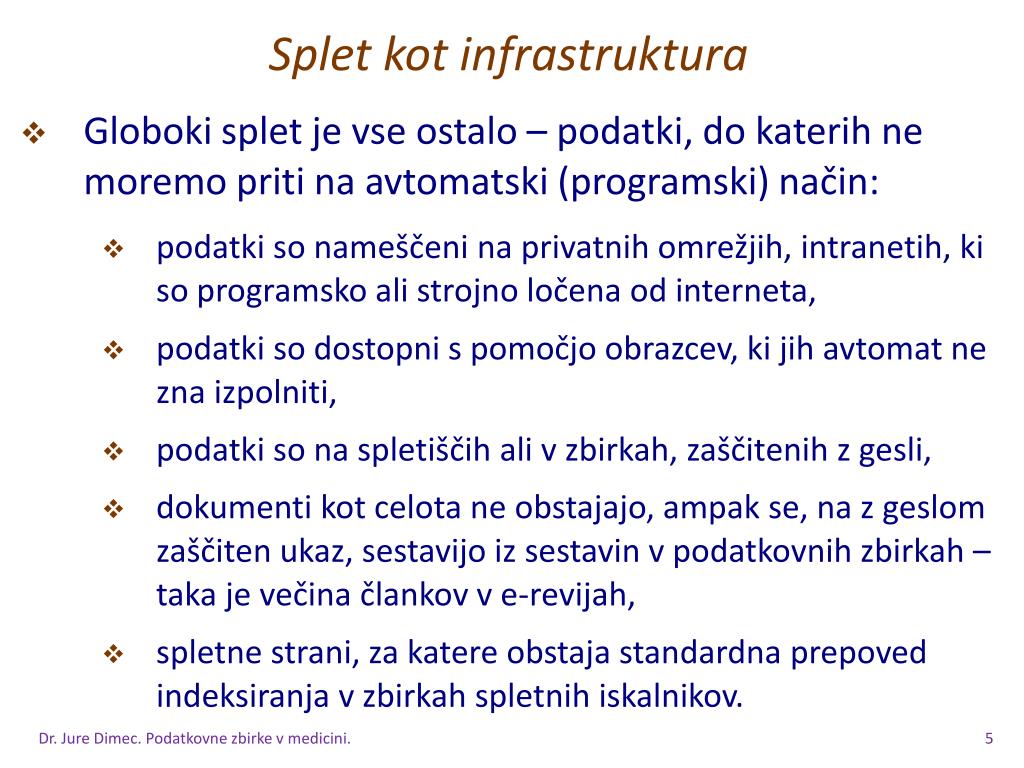 Splet kot infrastruktura

❖ Globoki splet je vse ostalo – podatki, do katerih ne moremo priti na avtomatski (programski) način:

❖ podatki so nameščeni na privatnih omrežjih, intranetih, ki so programsko ali strojno ločena od interneta,

❖ podatki so dostopni s pomočjo obrazcev, ki jih avtomat ne zna izpolniti,

❖ podatki so na spletiščih ali v zbirkah, zaščitenih z gesli,

❖ dokumenti kot celota ne obstajajo, ampak se, na z geslom zaščiten ukaz, sestavijo iz sestavin v podatkovnih zbirkah – taka je večina člankov v e-revijah,

❖ spletne strani, za katere obstaja standardna prepoved indeksiranja v zbirkah spletnih iskalnikov.

Dr. Jure Dimec. Podatkovne zbirke v medicini.

5